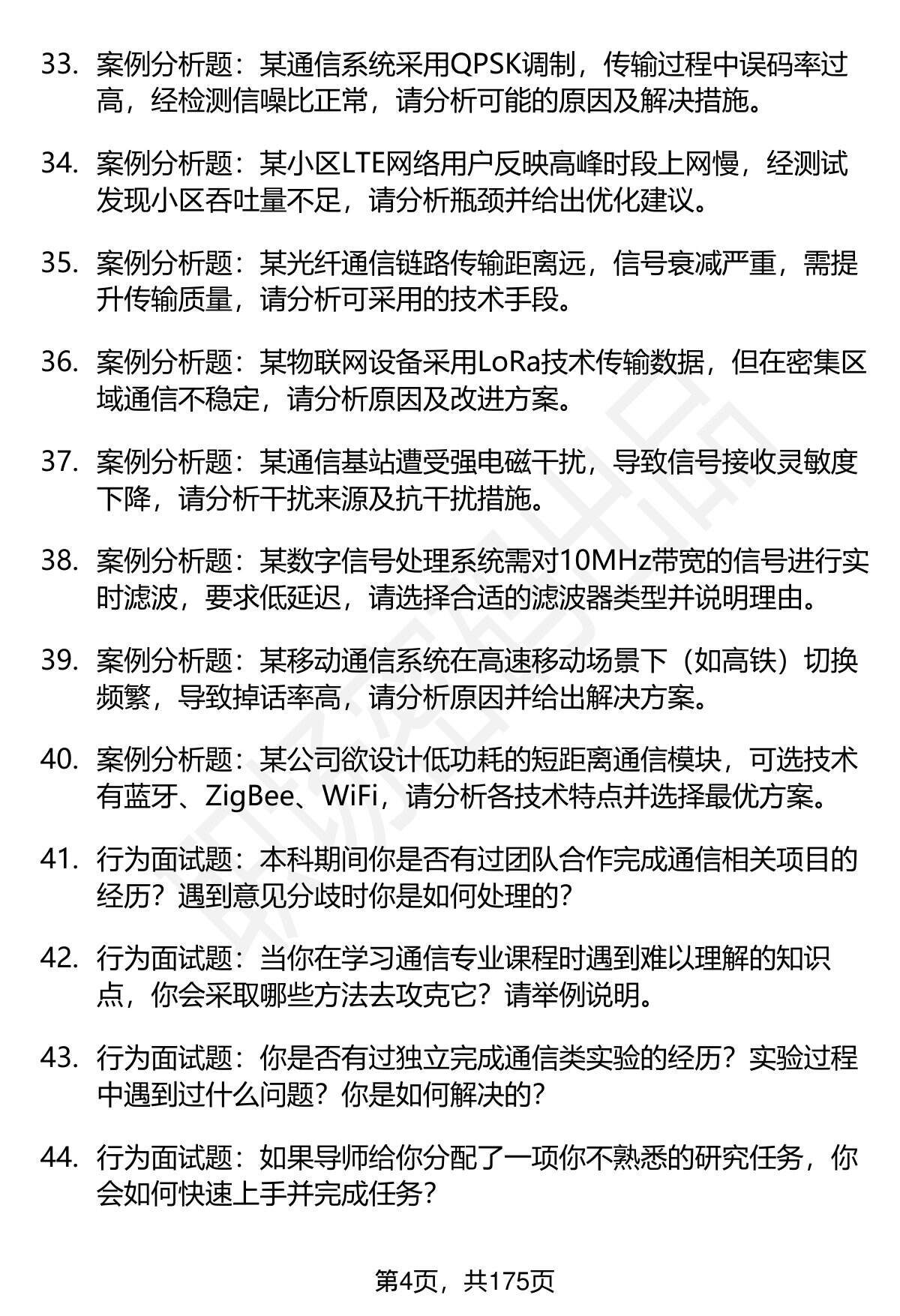 33. 案例分析题：某通信系统采用QPSK调制，传输过程中误码率过高，经检测信噪比正常，请分析可能的原因及解决措施。

34. 案例分析题：某小区LTE网络用户反映高峰时段上网慢，经测试发现小区吞吐量不足，请分析瓶颈并给出优化建议。

35. 案例分析题：某光纤通信链路传输距离远，信号衰减严重，需提升传输质量，请分析可采用的技术手段。

36. 案例分析题：某物联网设备采用LoRa技术传输数据，但在密集区域通信不稳定，请分析原因及改进方案。

37. 案例分析题：某通信基站遭受强电磁干扰，导致信号接收灵敏度下降，请分析干扰来源及抗干扰措施。

38. 案例分析题：某数字信号处理系统需对10MHz带宽的信号进行实时滤波，要求低延迟，请选择合适的滤波器类型并说明理由。

39. 案例分析题：某移动通信系统在高速移动场景下（如高铁）切换频繁，导致掉话率高，请分析原因并给出解决方案。

40. 案例分析题：某公司欲设计低功耗的短距离通信模块，可选技术有蓝牙、ZigBee、WiFi，请分析各技术特点并选择最优方案。

41. 行为面试题：本科期间你是否有过团队合作完成通信相关项目的经历？遇到意见分歧时你是如何处理的？

42. 行为面试题：当你在学习通信专业课程时遇到难以理解的知识点，你会采取哪些方法去攻克它？请举例说明。

43. 行为面试题：你是否有过独立完成通信类实验的经历？实验过程中遇到过什么问题？你是如何解决的？

44. 行为面试题：如果导师给你分配了一项你不熟悉的研究任务，你会如何快速上手并完成任务？

第4页，共175页